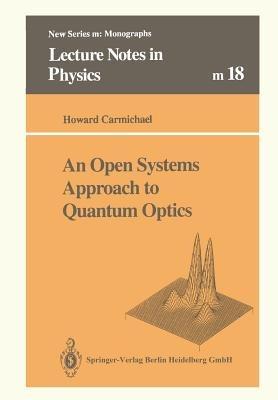 New Series m: Monographs

Lecture Notes in Physics m 18

Howard Carmichael

An Open Systems Approach to Quantum Optics

Springer-Verlag Berlin Heidelberg GmbH